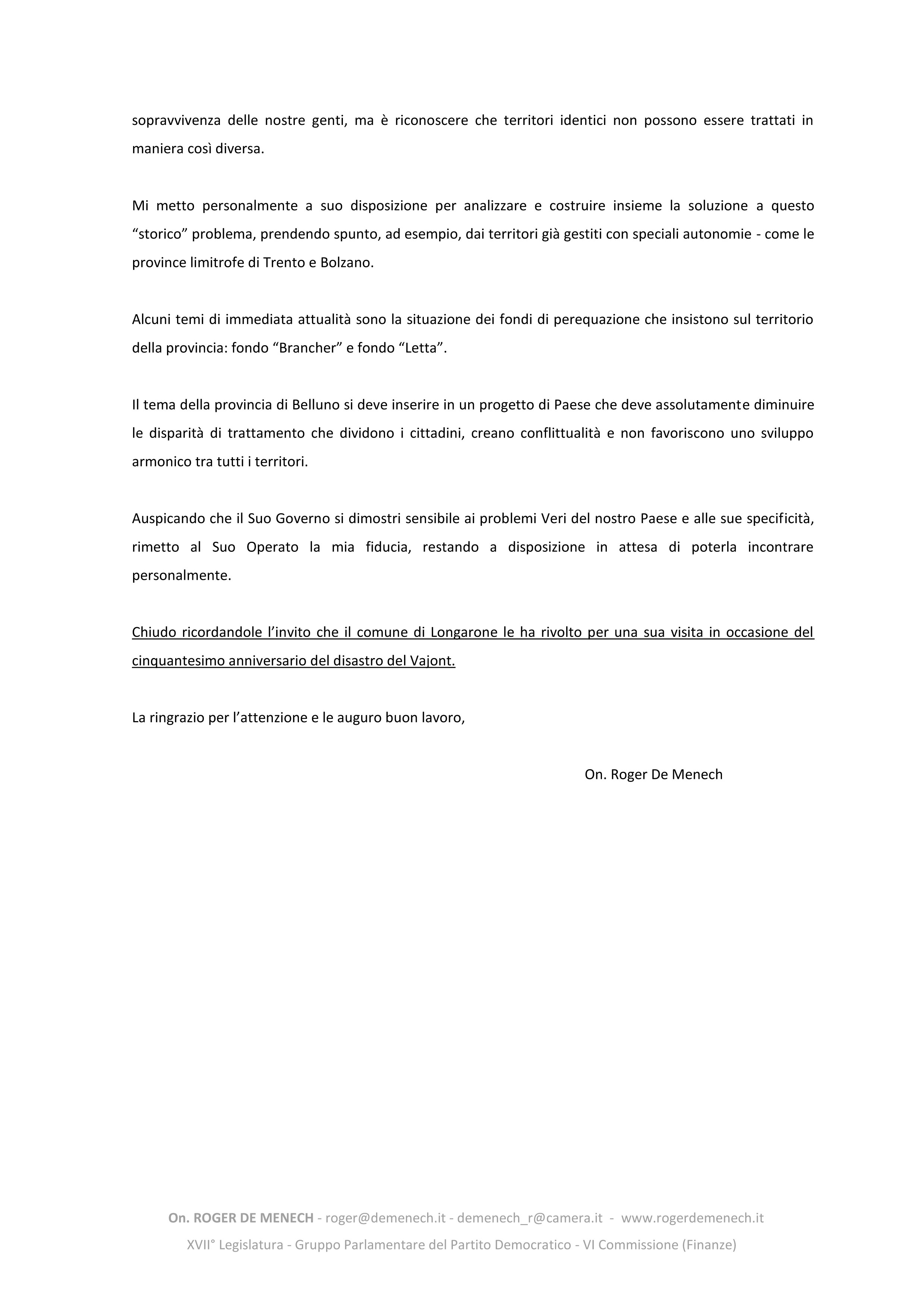 sopravvivenza delle nostre genti, ma è riconoscere che territori identici non possono essere trattati in maniera così diversa.

Mi metto personalmente a suo disposizione per analizzare e costruire insieme la soluzione a questo “storico” problema, prendendo spunto, ad esempio, dai territori già gestiti con speciali autonomie - come le province limitrofe di Trento e Bolzano.

Alcuni temi di immediata attualità sono la situazione dei fondi di perequazione che insistono sul territorio della provincia: fondo “Brancher” e fondo “Letta”.

Il tema della provincia di Belluno si deve inserire in un progetto di Paese che deve assolutamente diminuire le disparità di trattamento che dividono i cittadini, creano conflittualità e non favoriscono uno sviluppo armonico tra tutti i territori.

Auspicando che il Suo Governo si dimostri sensibile ai problemi Veri del nostro Paese e alle sue specificità, rimetto al Suo Operato la mia fiducia, restando a disposizione in attesa di poterla incontrare personalmente.

Chiudo ricordandole l’invito che il comune di Longarone le ha rivolto per una sua visita in occasione del cinquantesimo anniversario del disastro del Vajont.

La ringrazio per l’attenzione e le auguro buon lavoro,

On. Roger De Menech

On. ROGER DE MENECH - roger@demenech.it - demenech_r@camera.it - www.rogerdemenech.it
XVII° Legislatura - Gruppo Parlamentare del Partito Democratico - VI Commissione (Finanze)